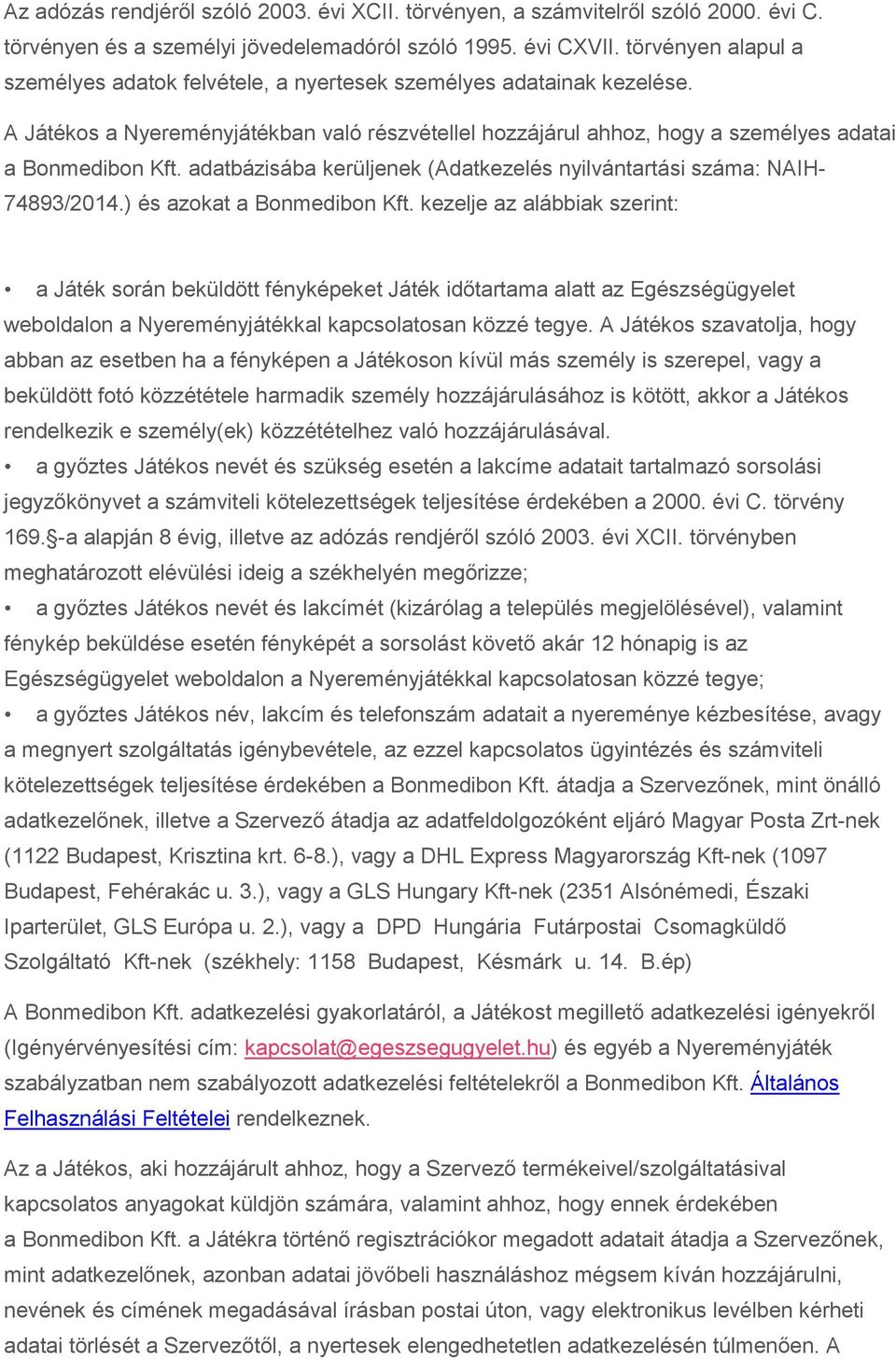 Az adózás rendjéről szóló 2003. évi XCII. törvényen, a számvitelről szóló 2000. évi C. törvényen és a személyi jövedelemadóról szóló 1995. évi CXVII. törvényen alapul a személyes adatok felvétele, a nyertesek személyes adatainak kezelése.

A Játékos a Nyereményjátékban való részvétellel hozzájárul ahhoz, hogy a személyes adatai a Bonmedibon Kft. adatbázisába kerüljenek (Adatkezelés nyilvántartási száma: NAIH-74893/2014.) és azokat a Bonmedibon Kft. kezelje az alábbiak szerint:

• a Játék során beküldött fényképeket Játék időtartama alatt az Egészségügyelet weboldalon a Nyereményjátékkal kapcsolatosan közzé tegye. A Játékos szavatolja, hogy abban az esetben ha a fényképen a Játékoson kívül más személy is szerepel, vagy a beküldött fotó közzététele harmadik személy hozzájárulásához is kötött, akkor a Játékos rendelkezik e személy(ek) közzétételhez való hozzájárulásával.
• a győztes Játékos nevét és szükség esetén a lakcíme adatait tartalmazó sorsolási jegyzőkönyvet a számviteli kötelezettségek teljesítése érdekében a 2000. évi C. törvény 169.§-a alapján 8 évig, illetve az adózás rendjéről szóló 2003. évi XCII. törvényben meghatározott elévülési ideig a székhelyén megőrizze;
• a győztes Játékos nevét és lakcímét (kizárólag a település megjelölésével), valamint fénykép beküldése esetén fényképét a sorsolást követő akár 12 hónapig is az Egészségügyelet weboldalon a Nyereményjátékkal kapcsolatosan közzé tegye;
• a győztes Játékos név, lakcím és telefonszám adatait a nyereménye kézbesítése, avagy a megnyert szolgáltatás igénybevétele, az ezzel kapcsolatos ügyintézés és számviteli kötelezettségek teljesítése érdekében a Bonmedibon Kft. átadja a Szervezőnek, mint önálló adatkezelőnek, illetve a Szervező átadja az adatfeldolgozóként eljáró Magyar Posta Zrt-nek (1122 Budapest, Krisztina krt. 6-8.), vagy a DHL Express Magyarország Kft-nek (1097 Budapest, Fehérakác u. 3.), vagy a GLS Hungary Kft-nek (2351 Alsónémedi, Északi Iparterület, GLS Európa u. 2.), vagy a DPD Hungária Futárpostai Csomagküldő Szolgáltató Kft-nek (székhely: 1158 Budapest, Késmárk u. 14. B.ép)

A Bonmedibon Kft. adatkezelési gyakorlatáról, a Játékost megillető adatkezelési igényekről (Igényérvényesítési cím: kapcsolat@egeszsegugyelet.hu) és egyéb a Nyereményjáték szabályzatban nem szabályozott adatkezelési feltételekről a Bonmedibon Kft. Általános Felhasználási Feltételei rendelkeznek.

Az a Játékos, aki hozzájárult ahhoz, hogy a Szervező termékeivel/szolgáltatásival kapcsolatos anyagokat küldjön számára, valamint ahhoz, hogy ennek érdekében a Bonmedibon Kft. a Játékra történő regisztrációkor megadott adatait átadja a Szervezőnek, mint adatkezelőnek, azonban adatai jövőbeli használáshoz mégsem kíván hozzájárulni, nevének és címének megadásával írásban postai úton, vagy elektronikus levélben kérheti adatai törlését a Szervezőtől, a nyertesek elengedhetetlen adatkezelésén túlmenően. A